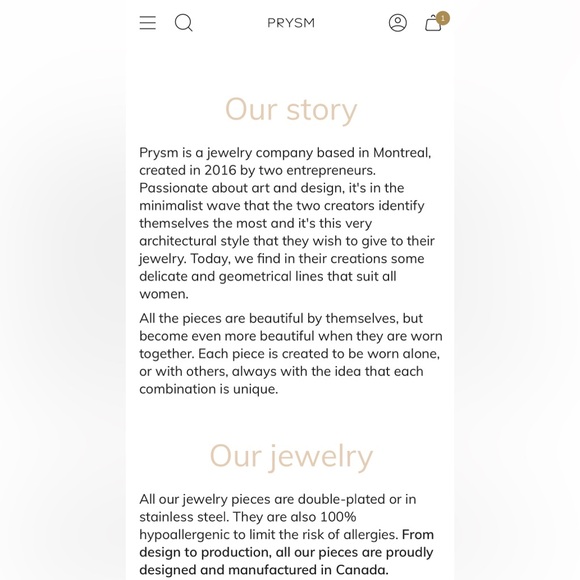 PRYSM

1

Our story

Prysm is a jewelry company based in Montreal, created in 2016 by two entrepreneurs. Passionate about art and design, it's in the minimalist wave that the two creators identify themselves the most and it's this very architectural style that they wish to give to their jewelry. Today, we find in their creations some delicate and geometrical lines that suit all women.

All the pieces are beautiful by themselves, but become even more beautiful when they are worn together. Each piece is created to be worn alone, or with others, always with the idea that each combination is unique.

Our jewelry

All our jewelry pieces are double-plated or in stainless steel. They are also 100% hypoallergenic to limit the risk of allergies. From design to production, all our pieces are proudly designed and manufactured in Canada.